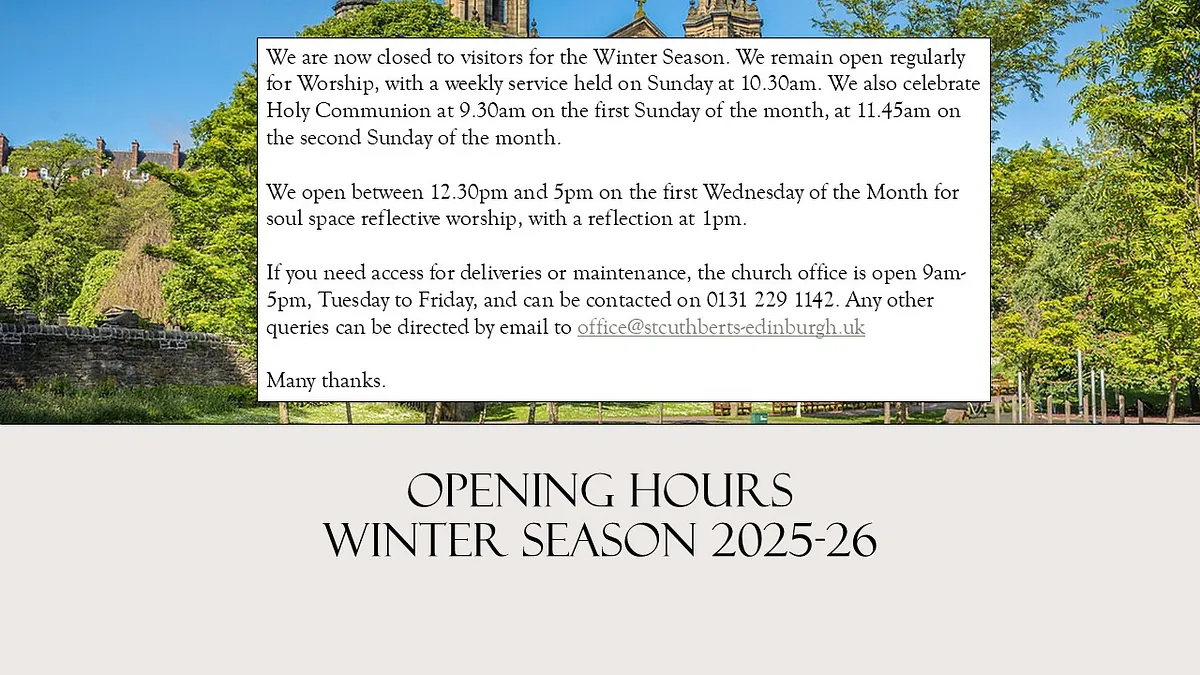 We are now closed to visitors for the Winter Season. We remain open regularly for Worship, with a weekly service held on Sunday at 10.30am. We also celebrate Holy Communion at 9.30am on the first Sunday of the month, at 11.45am on the second Sunday of the month.

We open between 12.30pm and 5pm on the first Wednesday of the Month for soul space reflective worship, with a reflection at 1pm.

If you need access for deliveries or maintenance, the church office is open 9am-5pm, Tuesday to Friday, and can be contacted on 0131 229 1142. Any other queries can be directed by email to office@stcuthberts-edinburgh.uk

Many thanks.

OPENING HOURS
WINTER SEASON 2025-26